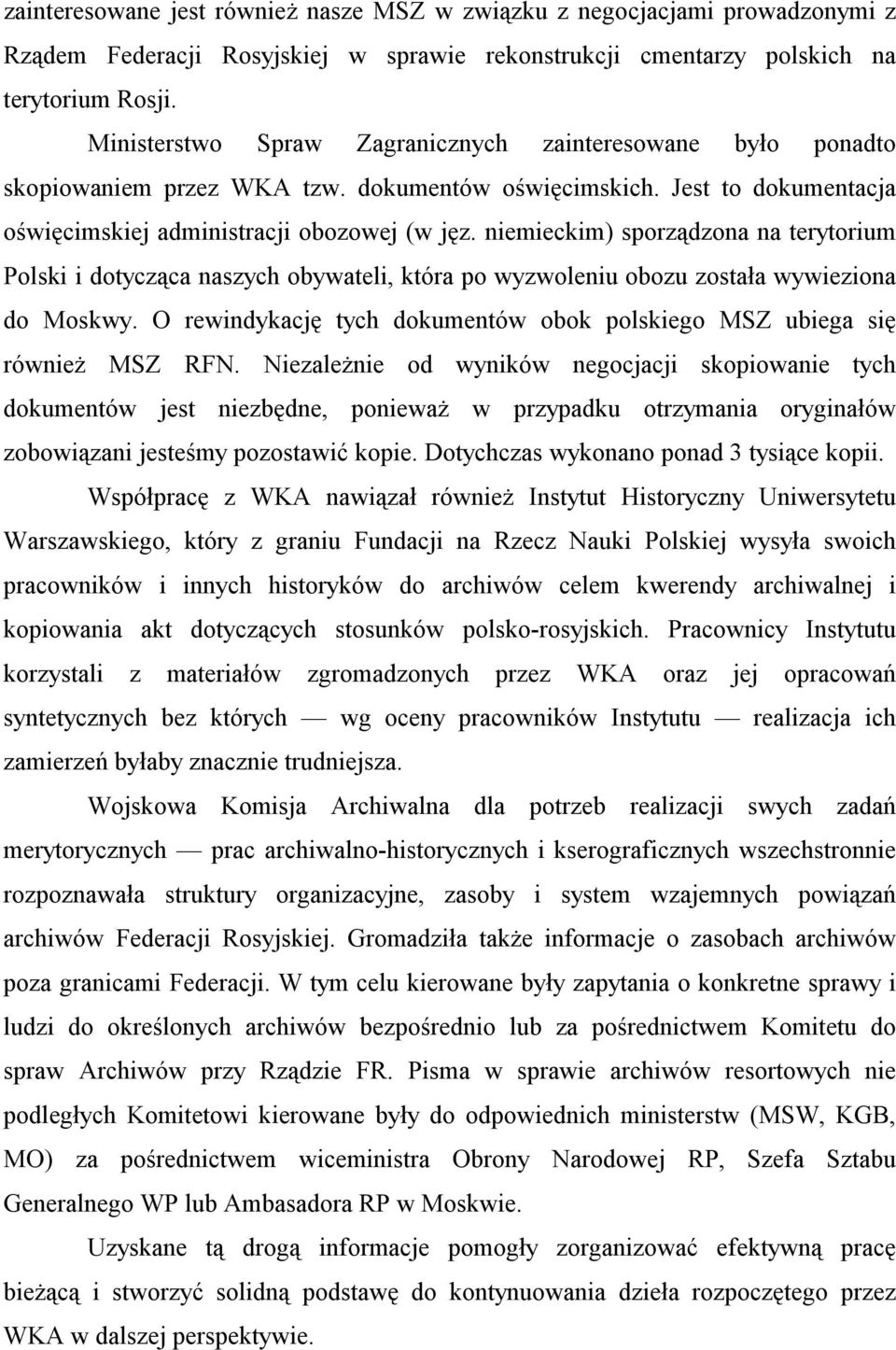 zainteresowane jest również nasze MSZ w związku z negocjacjami prowadzonymi z Rządem Federacji Rosyjskiej w sprawie rekonstrukcji cmentarzy polskich na terytorium Rosji.

Ministerstwo Spraw Zagranicznych zainteresowane było ponadto skopiowaniem przez WKA tzw. dokumentów oświęcimskich. Jest to dokumentacja oświęcimskiej administracji obozowej (w jęz. niemieckim) sporządzona na terytorium Polski i dotycząca naszych obywateli, która po wyzwoleniu obozu została wywieziona do Moskwy. O rewindykację tych dokumentów obok polskiego MSZ ubiega się również MSZ RFN. Niezależnie od wyników negocjacji skopiowanie tych dokumentów jest niezbędne, ponieważ w przypadku otrzymania oryginałów zobowiązani jesteśmy pozostawić kopie. Dotychczas wykonano ponad 3 tysiące kopii.

Współpracę z WKA nawiązał również Instytut Historyczny Uniwersytetu Warszawskiego, który z graniu Fundacji na Rzecz Nauki Polskiej wysyła swoich pracowników i innych historyków do archiwów celem kwerendy archiwalnej i kopiowania akt dotyczących stosunków polsko-rosyjskich. Pracownicy Instytutu korzystali z materiałów zgromadzonych przez WKA oraz jej opracowań syntetycznych bez których — wg oceny pracowników Instytutu — realizacja ich zamierzeń byłaby znacznie trudniejsza.

Wojskowa Komisja Archiwalna dla potrzeb realizacji swych zadań merytorycznych — prac archiwalno-historycznych i kserograficznych wszechstronnie rozpoznawała struktury organizacyjne, zasoby i system wzajemnych powiązań archiwów Federacji Rosyjskiej. Gromadziła także informacje o zasobach archiwów poza granicami Federacji. W tym celu kierowane były zapytania o konkretne sprawy i ludzi do określonych archiwów bezpośrednio lub za pośrednictwem Komitetu do spraw Archiwów przy Rządzie FR. Pisma w sprawie archiwów resortowych nie podległych Komitetowi kierowane były do odpowiednich ministerstw (MSW, KGB, MO) za pośrednictwem wiceministra Obrony Narodowej RP, Szefa Sztabu Generalnego WP lub Ambasadora RP w Moskwie.

Uzyskane tą drogą informacje pomogły zorganizować efektywną pracę bieżącą i stworzyć solidną podstawę do kontynuowania dzieła rozpoczętego przez WKA w dalszej perspektywie.